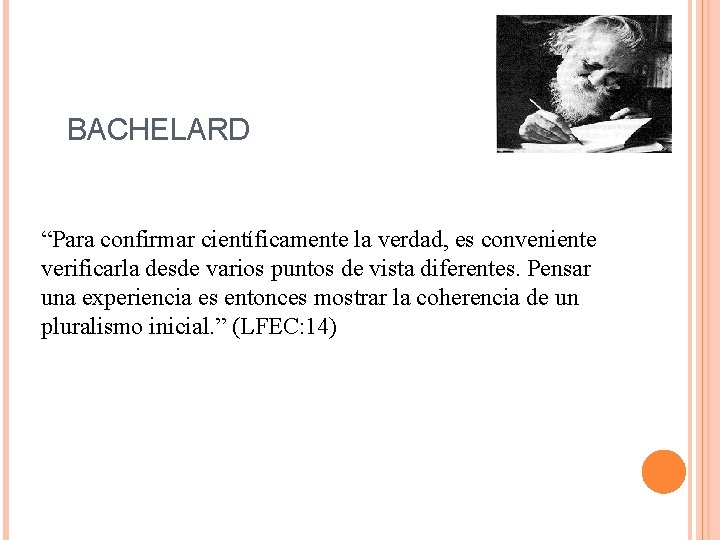 BACHELARD

“Para confirmar científicamente la verdad, es conveniente verificarla desde varios puntos de vista diferentes. Pensar una experiencia es entonces mostrar la coherencia de un pluralismo inicial.” (LFEC:14)